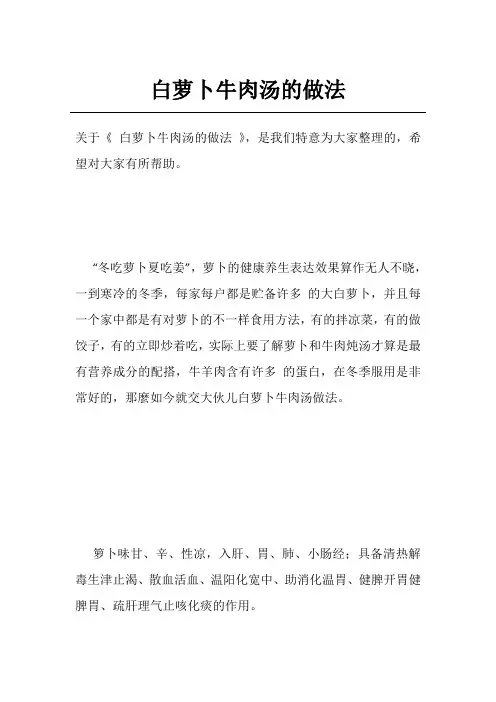 白萝卜牛肉汤的做法

关于《 白萝卜牛肉汤的做法 》，是我们特意为大家整理的，希望对大家有所帮助。

“冬吃萝卜夏吃姜”，萝卜的健康养生表达效果算作无人不晓，一到寒冷的冬季，每家每户都是贮备许多 的大白萝卜，并且每一个家中都是有对萝卜的不一样食用方法，有的拌凉菜，有的做饺子，有的立即炒着吃，实际上要了解萝卜和牛肉炖汤才算是最有营养成分的配搭，牛羊肉含有许多 的蛋白，在冬季服用是非常好的，那麽如今就交大伙儿白萝卜牛肉汤做法。

萝卜味甘、辛、性凉，入肝、胃、肺、小肠经；具备清热解毒生津止渴、散血活血、温阳化宽中、助消化温胃、健脾开胃健脾胃、疏肝理气止咳化痰的作用。